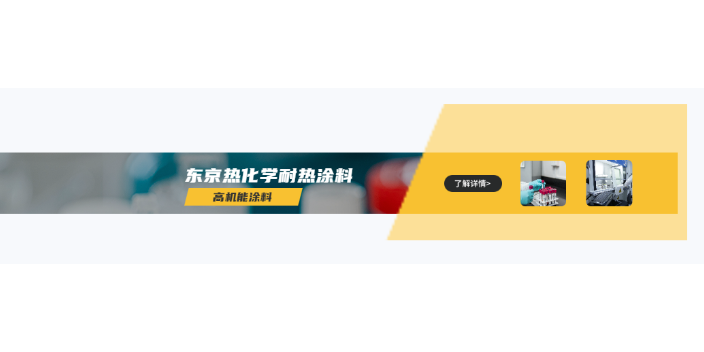 东京热化学耐热涂料
高机能涂料
了解详情>